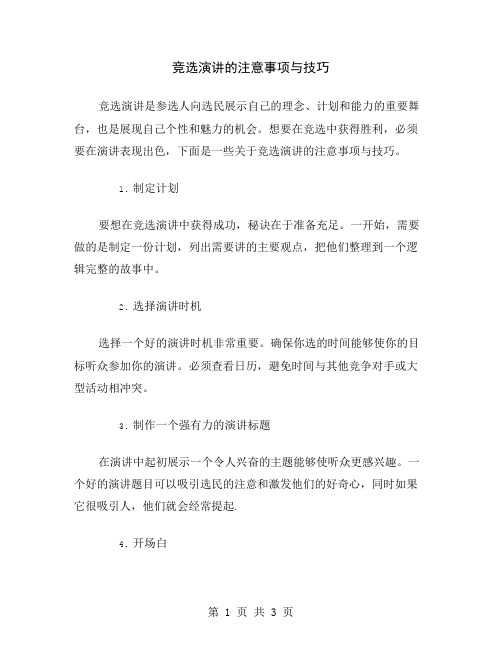 竞选演讲的注意事项与技巧

竞选演讲是参选人向选民展示自己的理念、计划和能力的重要舞台，也是展现自己个性和魅力的机会。想要在竞选中获得胜利，必须要在演讲表现出色，下面是一些关于竞选演讲的注意事项与技巧。

1. 制定计划

要想在竞选演讲中获得成功，秘诀在于准备充足。一开始，需要做的是制定一份计划，列出需要讲的主要观点，把他们整理到一个逻辑完整的故事中。

2. 选择演讲时机

选择一个好的演讲时机非常重要。确保你选的时间能够使你的目标听众参加你的演讲。必须查看日历，避免时间与其他竞争对手或大型活动相冲突。

3. 制作一个强有力的演讲标题

在演讲中起初展示一个令人兴奋的主题能够使听众更感兴趣。一个好的演讲题目可以吸引选民的注意和激发他们的好奇心，同时如果它很吸引人，他们就会经常提起.

4. 开场白

第 1 页 共 3 页